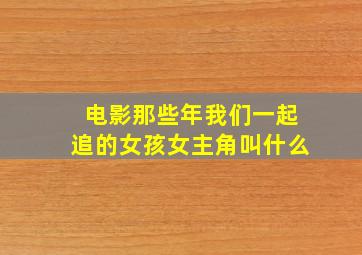 电影那些年我们一起追的女孩女主角叫什么